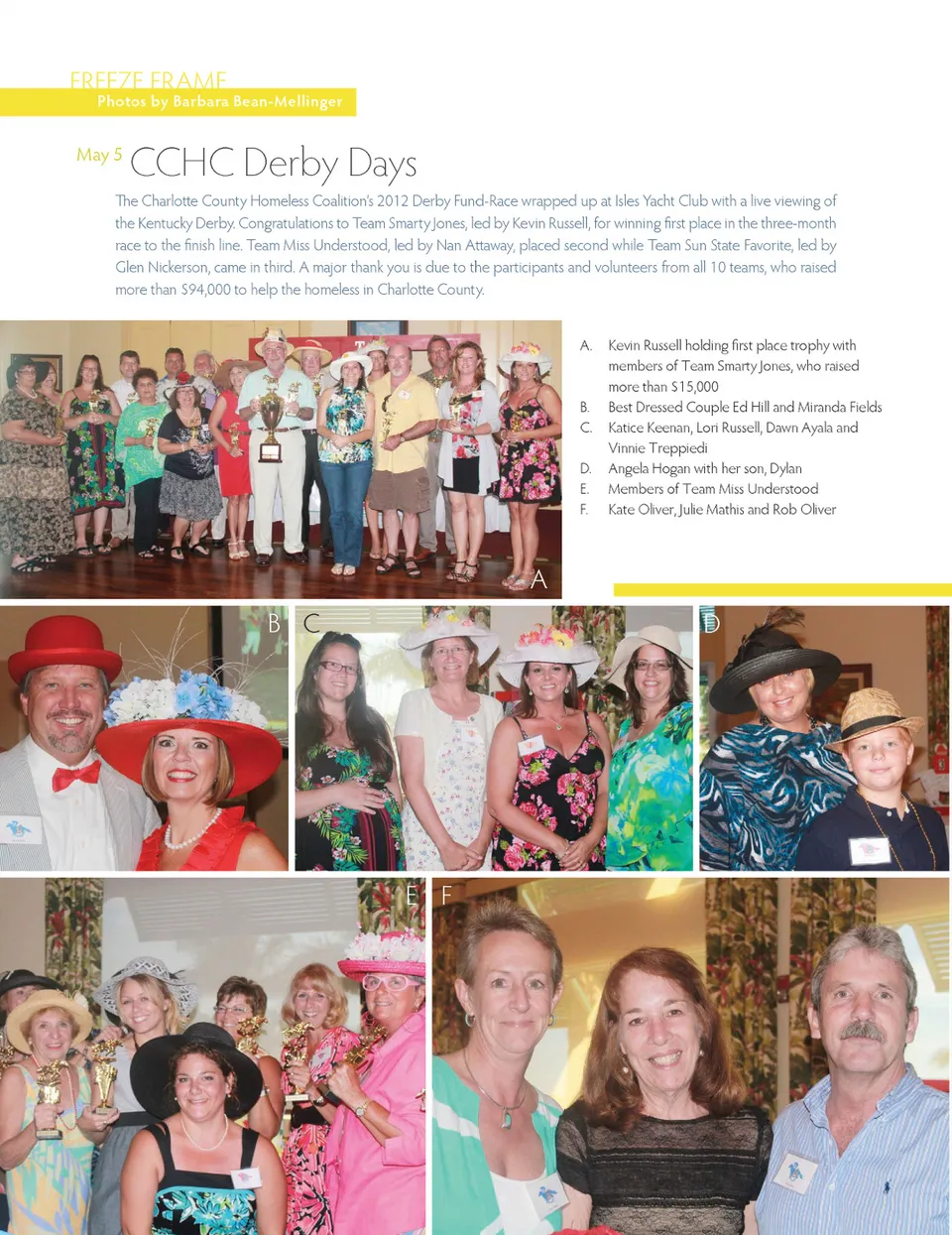 FREEZE FRAME
Photos by Barbara Bean-Mellinger

May 5 CCHC Derby Days

The Charlotte County Homeless Coalition's 2012 Derby Fund-Race wrapped up at Isles Yacht Club with a live viewing of the Kentucky Derby. Congratulations to Team Smarty Jones, led by Kevin Russell, for winning first place in the three-month race to the finish line. Team Miss Understood, led by Nan Attaway, placed second while Team Sun State Favorite, led by Glen Nickerson, came in third. A major thank you is due to the participants and volunteers from all 10 teams, who raised more than $94,000 to help the homeless in Charlotte County.

A. Kevin Russell holding first place trophy with members of Team Smarty Jones, who raised more than $15,000
B. Best Dressed Couple Ed Hill and Miranda Fields
C. Katice Keenan, Lori Russell, Dawn Ayala and Vinnie Treppiedi
D. Angela Hogan with her son, Dylan
E. Members of Team Miss Understood
F. Kate Oliver, Julie Mathis and Rob Oliver

A
B
C
D
E
F